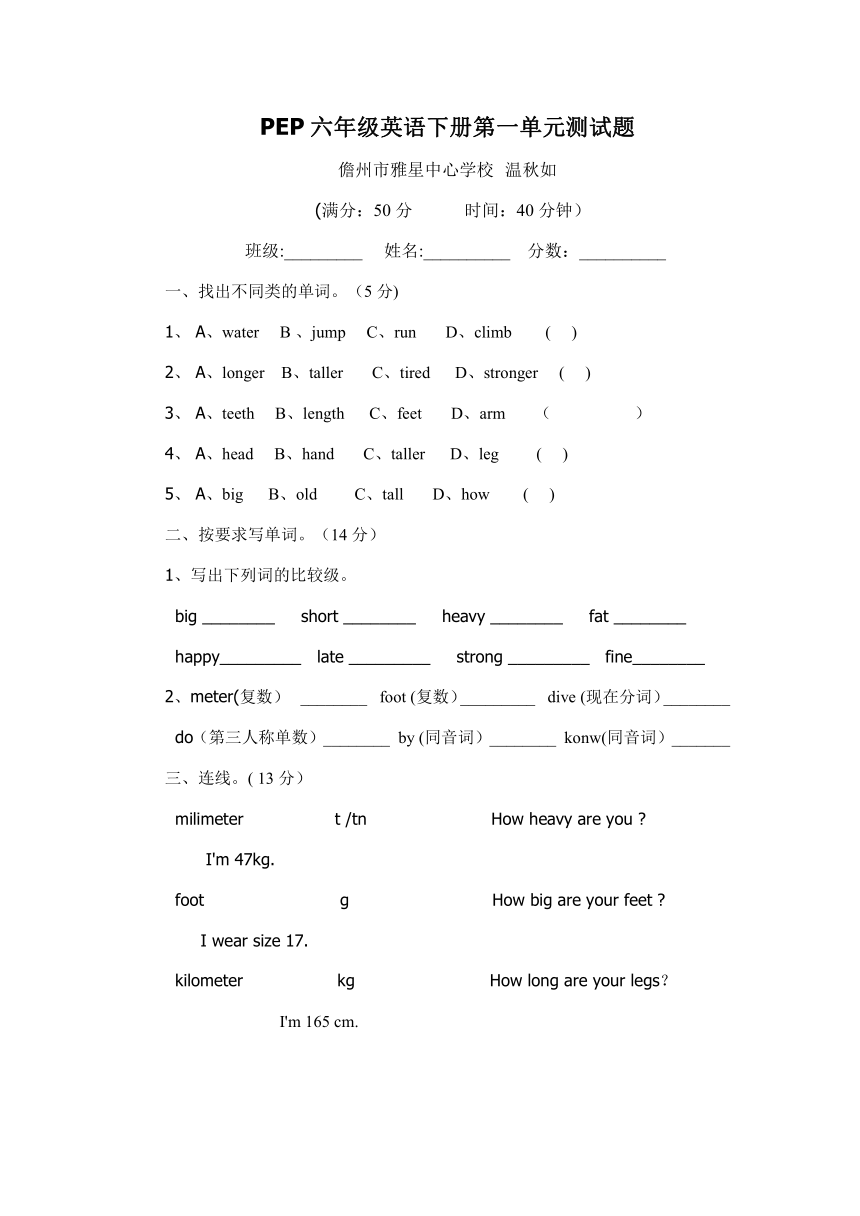 PEP 六年级英语下册第一单元测试题

儋州市雅星中心学校 温秋如

(满分：50 分 时间：40 分钟）

班级:_________ 姓名:__________ 分数：__________

一、找出不同类的单词。（5 分)

1、 A、water B 、jump C、run D、climb ( )

2、 A、longer B、taller C、tired D、stronger ( )

3、 A、teeth B、length C、feet D、arm （ ）

4、 A、head B、hand C、taller D、leg ( )

5、 A、big B、old C、tall D、how ( )

二、按要求写单词。（14 分）

1、写出下列词的比较级。

big ________ short ________ heavy ________ fat ________

happy_________ late _________ strong _________ fine________

2、meter(复数） ________ foot (复数）_________ dive (现在分词）________

do（第三人称单数）________ by (同音词）________ konw(同音词）_______

三、连线。( 13 分）

milimeter t /tn How heavy are you ?

I'm 47kg.

foot g How big are your feet ?

I wear size 17.

kilometer kg How long are your legs？

I'm 165 cm.